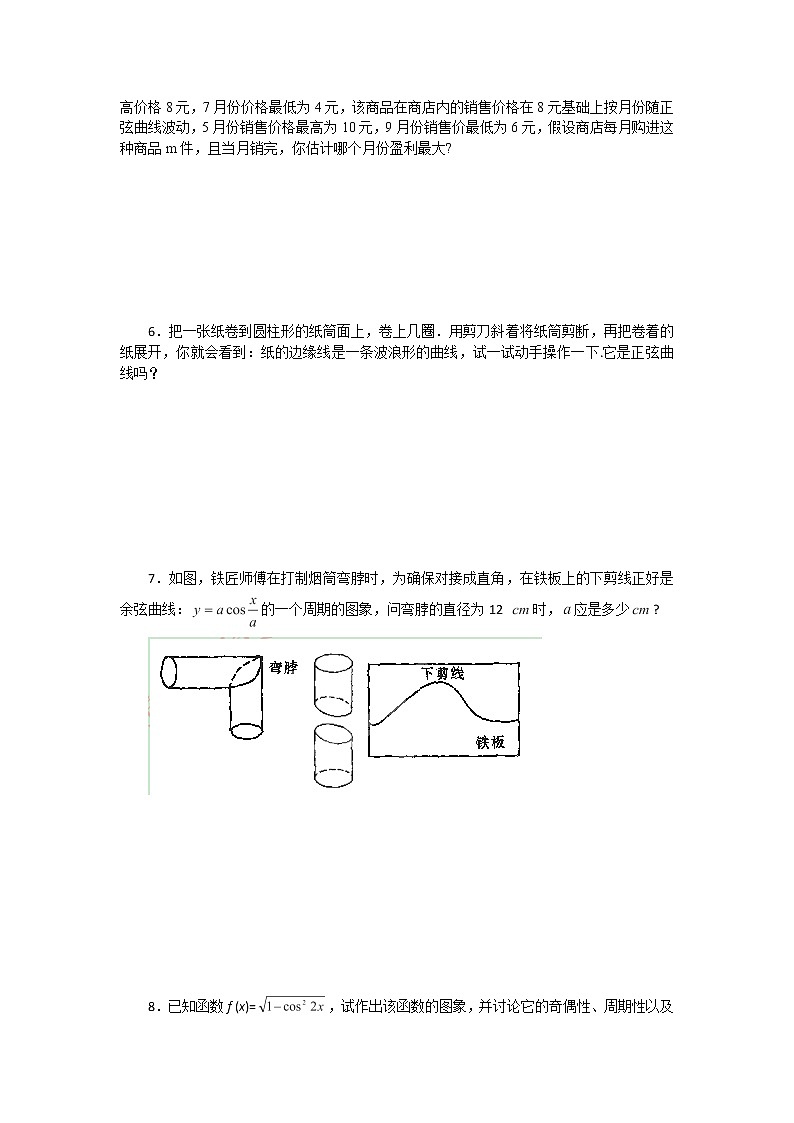 高价格 8 元，7 月份价格最低为 4 元，该商品在商店内的销售价格在 8 元基础上按月份随正弦曲线波动，5 月份销售价格最高为 10 元，9 月份销售价最低为 6 元，假设商店每月购进这种商品 m 件，且当月销完，你估计哪个月份盈利最大?

6．把一张纸卷到圆柱形的纸筒面上，卷上几圈．用剪刀斜着将纸筒剪断，再把卷着的纸展开，你就会看到：纸的边缘线是一条波浪形的曲线，试一试动手操作一下.它是正弦曲线吗？

7．如图，铁匠师傅在打制烟筒弯脖时，为确保对接成直角，在铁板上的下剪线正好是余弦曲线：$y=a\cos\frac{x}{a}$的一个周期的图象，问弯脖的直径为 12 $cm$ 时，$a$ 应是多少 $cm$？

弯脖

下剪线

铁板

8．已知函数 $f(x)=\sqrt{1-\cos^2 2x}$，试作出该函数的图象，并讨论它的奇偶性、周期性以及